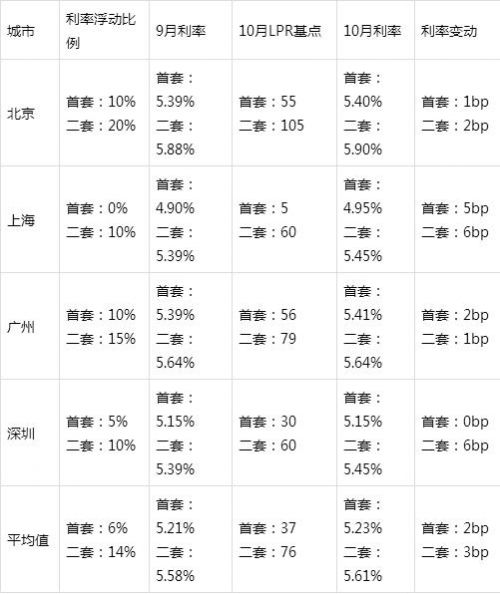 | 城市 | 利率浮动比例 | 9月利率 | 10月LPR基点 | 10月利率 | 利率变动 |
|---|---|---|---|---|---|
| 北京 | 首套：10% 二套：20% | 首套：5.39% 二套：5.88% | 首套：55 二套：105 | 首套：5.40% 二套：5.90% | 首套：1bp 二套：2bp |
| 上海 | 首套：0% 二套：10% | 首套：4.90% 二套：5.39% | 首套：5 二套：60 | 首套：4.95% 二套：5.45% | 首套：5bp 二套：6bp |
| 广州 | 首套：10% 二套：15% | 首套：5.39% 二套：5.64% | 首套：56 二套：79 | 首套：5.41% 二套：5.64% | 首套：2bp 二套：1bp |
| 深圳 | 首套：5% 二套：10% | 首套：5.15% 二套：5.39% | 首套：30 二套：60 | 首套：5.15% 二套：5.45% | 首套：0bp 二套：6bp |
| 平均值 | 首套：6% 二套：14% | 首套：5.21% 二套：5.58% | 首套：37 二套：76 | 首套：5.23% 二套：5.61% | 首套：2bp 二套：3bp |